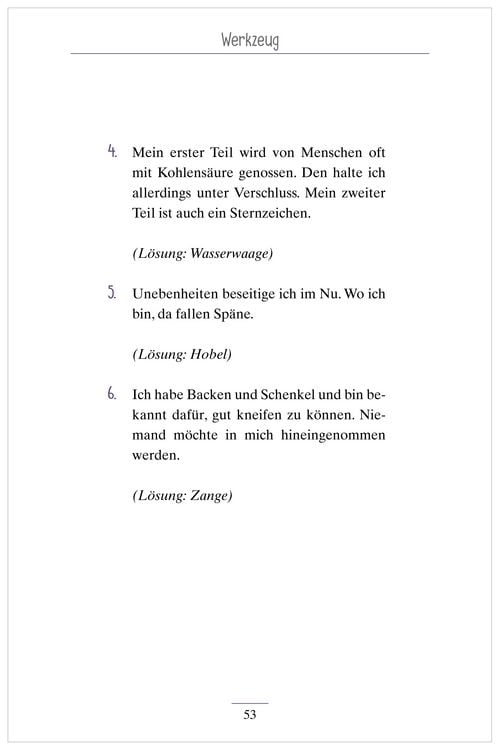 Werkzeug

4. Mein erster Teil wird von Menschen oft mit Kohlensäure genossen. Den halte ich allerdings unter Verschluss. Mein zweiter Teil ist auch ein Sternzeichen.

(Lösung: Wasserwaage)

5. Unebenheiten beseitige ich im Nu. Wo ich bin, da fallen Späne.

(Lösung: Hobel)

6. Ich habe Backen und Schenkel und bin bekannt dafür, gut kneifen zu können. Niemand möchte in mich hineingenommen werden.

(Lösung: Zange)

53